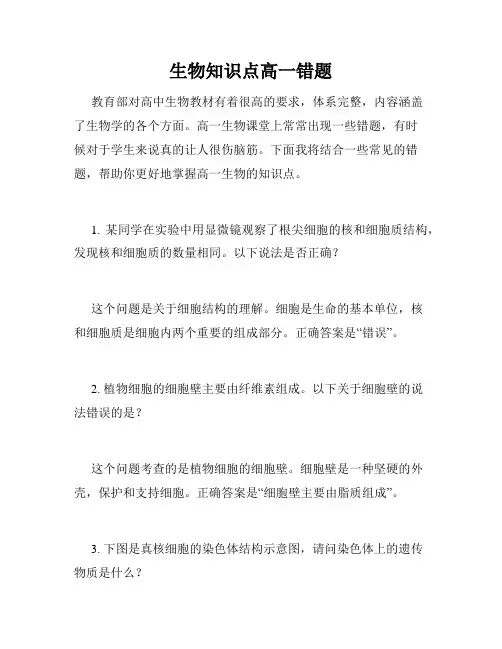 生物知识点高一错题

教育部对高中生物教材有着很高的要求，体系完整，内容涵盖了生物学的各个方面。高一生物课堂上常常出现一些错题，有时候对于学生来说真的让人很伤脑筋。下面我将结合一些常见的错题，帮助你更好地掌握高一生物的知识点。

1. 某同学在实验中用显微镜观察了根尖细胞的核和细胞质结构，发现核和细胞质的数量相同。以下说法是否正确？

这个问题是关于细胞结构的理解。细胞是生命的基本单位，核和细胞质是细胞内两个重要的组成部分。正确答案是“错误”。

2. 植物细胞的细胞壁主要由纤维素组成。以下关于细胞壁的说法错误的是？

这个问题考查的是植物细胞的细胞壁。细胞壁是一种坚硬的外壳，保护和支持细胞。正确答案是“细胞壁主要由脂质组成”。

3. 下图是真核细胞的染色体结构示意图，请问染色体上的遗传物质是什么？